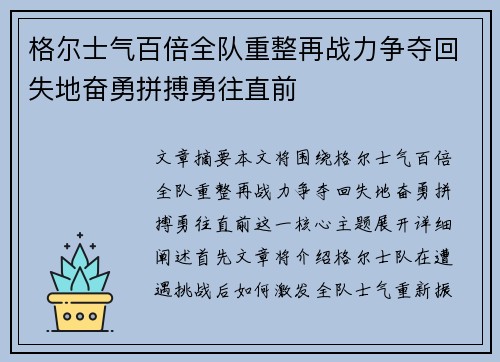 格尔士气百倍全队重整再战力争夺回失地奋勇拼搏勇往直前

文章摘要本文将围绕格尔士气百倍全队重整再战力争夺回失地奋勇拼搏勇往直前这一核心主题展开详细阐述首先文章将介绍格尔士队在遭遇挑战后如何激发全队士气重新振